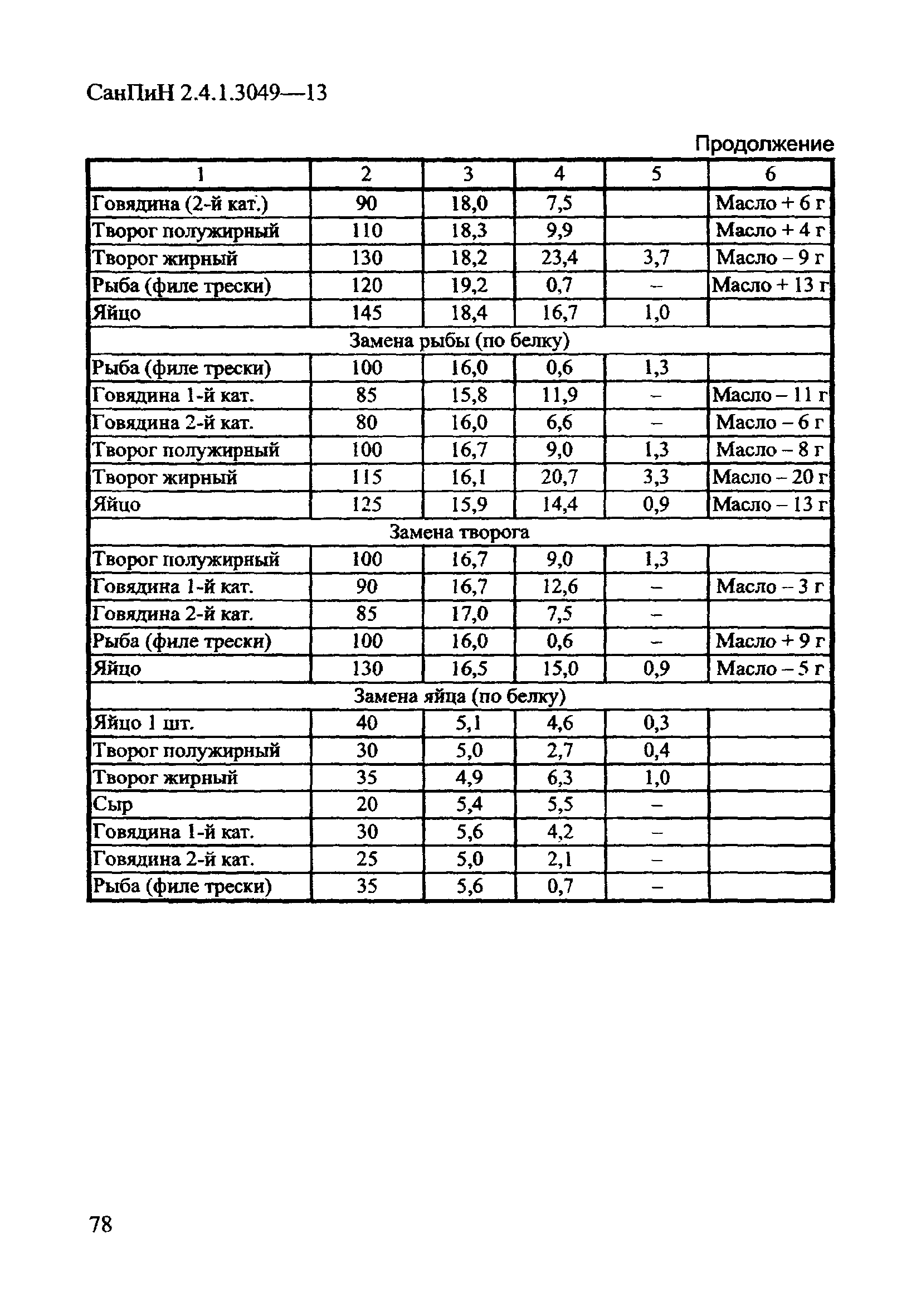 СанПиН 2.4.1.3049—13

Продолжение

| 1 | 2 | 3 | 4 | 5 | 6 |
|---|---|---|---|---|---|
| Говядина (2-й кат.) | 90 | 18,0 | 7,5 | | Масло + 6 г |
| Творог полужирный | 110 | 18,3 | 9,9 | | Масло + 4 г |
| Творог жирный | 130 | 18,2 | 23,4 | 3,7 | Масло – 9 г |
| Рыба (филе трески) | 120 | 19,2 | 0,7 | – | Масло + 13 г |
| Яйцо | 145 | 18,4 | 16,7 | 1,0 | |
| Замена рыбы (по белку) | | | | | |
| Рыба (филе трески) | 100 | 16,0 | 0,6 | 1,3 | |
| Говядина 1-й кат. | 85 | 15,8 | 11,9 | – | Масло – 11 г |
| Говядина 2-й кат. | 80 | 16,0 | 6,6 | – | Масло – 6 г |
| Творог полужирный | 100 | 16,7 | 9,0 | 1,3 | Масло – 8 г |
| Творог жирный | 115 | 16,1 | 20,7 | 3,3 | Масло – 20 г |
| Яйцо | 125 | 15,9 | 14,4 | 0,9 | Масло – 13 г |
| Замена творога | | | | | |
| Творог полужирный | 100 | 16,7 | 9,0 | 1,3 | |
| Говядина 1-й кат. | 90 | 16,7 | 12,6 | – | Масло – 3 г |
| Говядина 2-й кат. | 85 | 17,0 | 7,5 | – | |
| Рыба (филе трески) | 100 | 16,0 | 0,6 | – | Масло + 9 г |
| Яйцо | 130 | 16,5 | 15,0 | 0,9 | Масло – 5 г |
| Замена яйца (по белку) | | | | | |
| Яйцо 1 шт. | 40 | 5,1 | 4,6 | 0,3 | |
| Творог полужирный | 30 | 5,0 | 2,7 | 0,4 | |
| Творог жирный | 35 | 4,9 | 6,3 | 1,0 | |
| Сыр | 20 | 5,4 | 5,5 | – | |
| Говядина 1-й кат. | 30 | 5,6 | 4,2 | – | |
| Говядина 2-й кат. | 25 | 5,0 | 2,1 | – | |
| Рыба (филе трески) | 35 | 5,6 | 0,7 | – | |

78